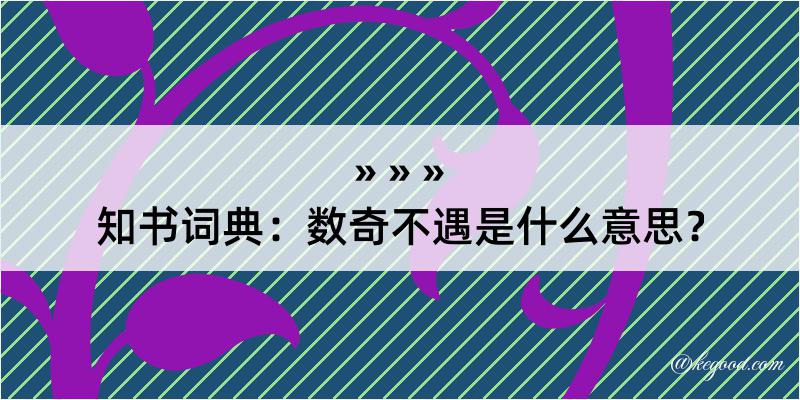 » » »
知书词典：数奇不遇是什么意思？

@kegood.com